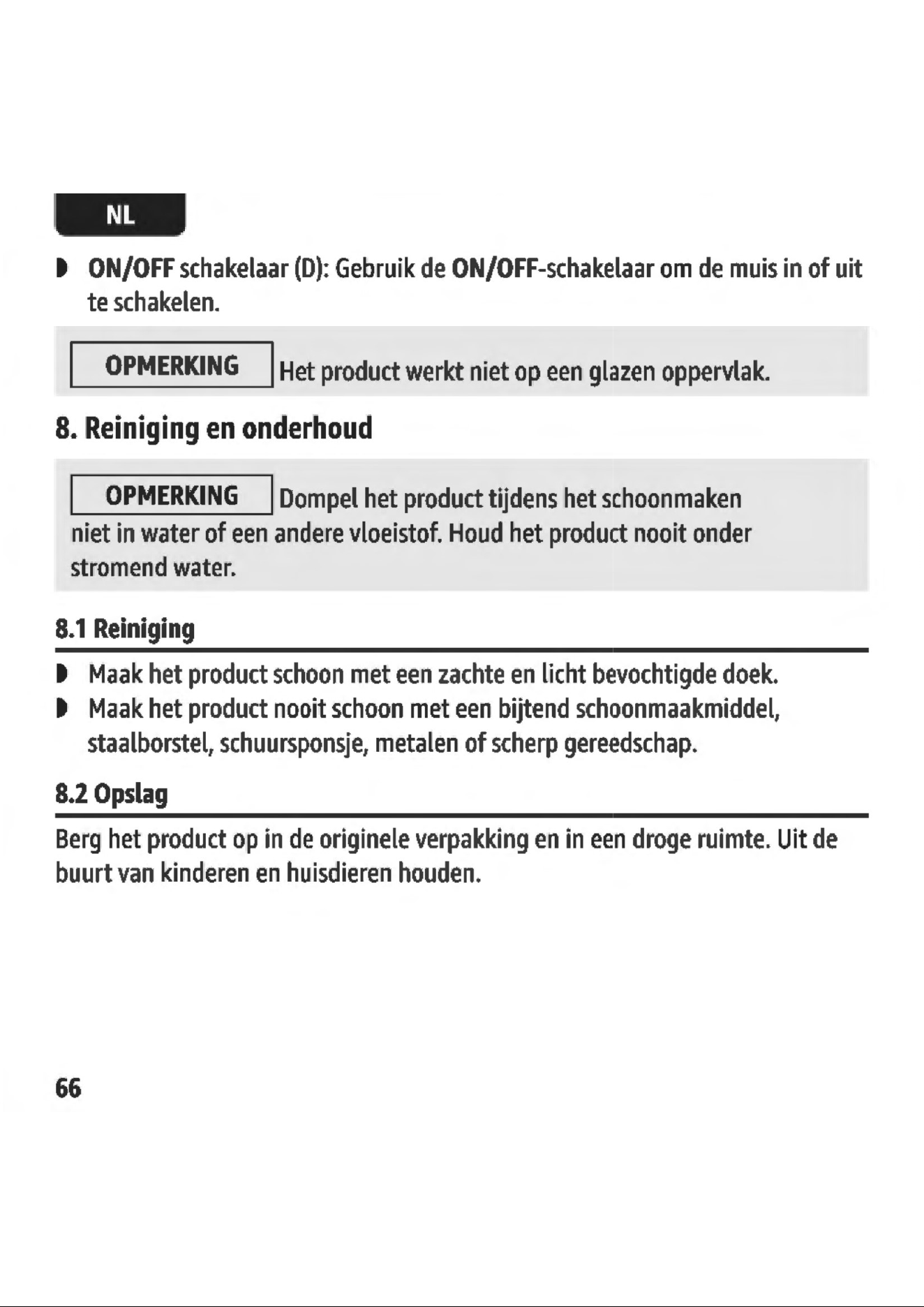 NL

• ON/OFF schakelaar (D): Gebruik de ON/OFF-schakelaar om de muis in of uit te schakelen.

OPMERKING Het product werkt niet op een glazen oppervlak.

8. Reiniging en onderhoud

OPMERKING Dompel het product tijdens het schoonmaken niet in water of een andere vloeistof. Houd het product nooit onder stromend water.

8.1 Reiniging

• Maak het product schoon met een zachte en licht bevochtigde doek.
• Maak het product nooit schoon met een bijtend schoonmaakmiddel, staalborstel, schuursponsje, metalen of scherp gereedschap.

8.2 Opslag

Berg het product op in de originele verpakking en in een droge ruimte. Uit de buurt van kinderen en huisdieren houden.

66